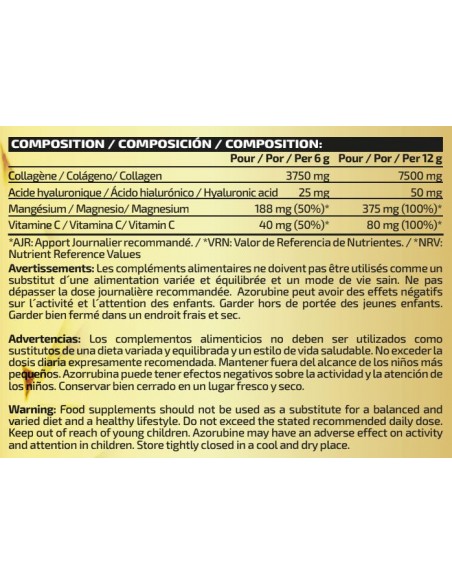 COMPOSITION / COMPOSICIÓN / COMPOSITION:

| | Pour / Por / Per 6 g | Pour / Por / Per 12 g |
|---|---|---|
| Collagène / Colágeno/ Collagen | 3750 mg | 7500 mg |
| Acide hyaluronique / Ácido hialurónico / Hyaluronic acid | 25 mg | 50 mg |
| Mangésium / Magnesio/ Magnesium | 188 mg (50%)* | 375 mg (100%)* |
| Vitamine C / Vitamina C/ Vitamin C | 40 mg (50%)* | 80 mg (100%)* |

*AJR: Apport Journalier recommandé. / *VRN: Valor de Referencia de Nutrientes. / *NRV: Nutrient Reference Values

Avertissements: Les compléments alimentaires ne doivent pas être utilisés comme un substitut d´une alimentation variée et équilibrée et un mode de vie sain. Ne pas dépasser la dose journalière recommandée. Azorubine peut avoir des effets négatifs sur l´activité et l´attention des enfants. Garder hors de portée des jeunes enfants. Garder bien fermé dans un endroit frais et sec.

Advertencias: Los complementos alimenticios no deben ser utilizados como sustitutos de una dieta variada y equilibrada y un estilo de vida saludable. No exceder la dosis diaria expresamente recomendada. Mantener fuera del alcance de los niños más pequeños. Azorrubina puede tener efectos negativos sobre la actividad y la atención de los niños. Conservar bien cerrado en un lugar fresco y seco.

Warning: Food supplements should not be used as a substitute for a balanced and varied diet and a healthy lifestyle. Do not exceed the stated recommended daily dose. Keep out of reach of young children. Azorubine may have an adverse effect on activity and attention in children. Store tightly closed in a cool and dry place.